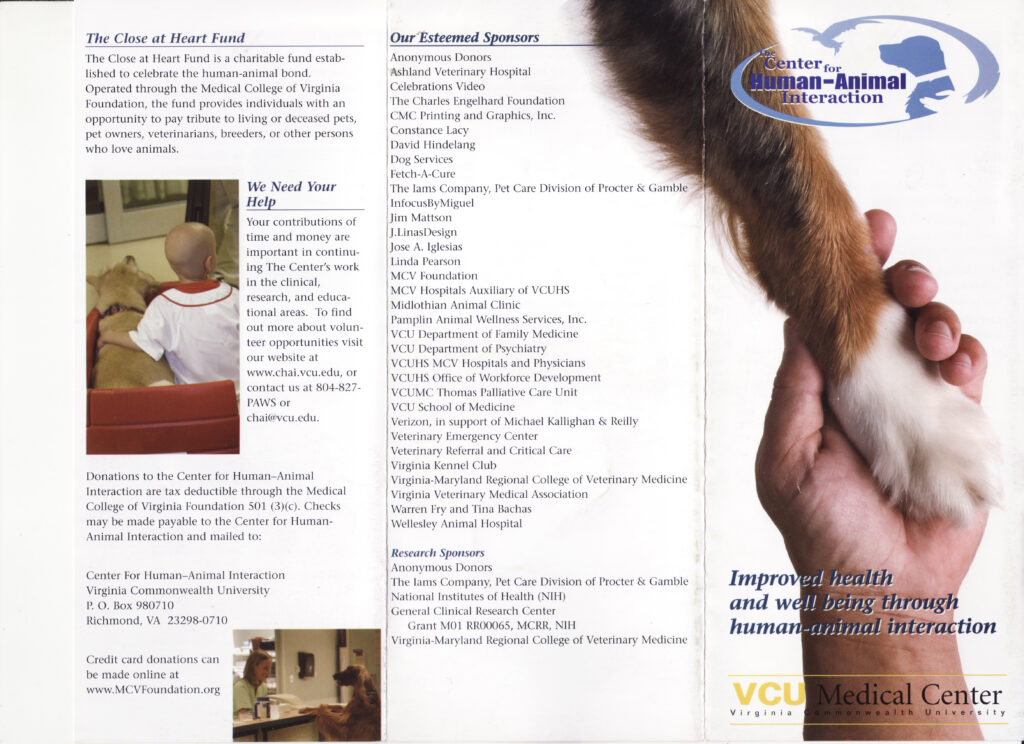 The Close at Heart Fund

The Close at Heart Fund is a charitable fund established to celebrate the human-animal bond. Operated through the Medical College of Virginia Foundation, the fund provides individuals with an opportunity to pay tribute to living or deceased pets, pet owners, veterinarians, breeders, or other persons who love animals.

We Need Your Help

Your contributions of time and money are important in continuing The Center's work in the clinical, research, and educational areas. To find out more about volunteer opportunities visit our website at www.chai.vcu.edu, or contact us at 804-827-PAWS or chai@vcu.edu.

Donations to the Center for Human–Animal Interaction are tax deductible through the Medical College of Virginia Foundation 501 (3)(c). Checks may be made payable to the Center for Human-Animal Interaction and mailed to:

Center For Human–Animal Interaction
Virginia Commonwealth University
P. O. Box 980710
Richmond, VA 23298-0710

Credit card donations can be made online at www.MCVFoundation.org

Our Esteemed Sponsors

Anonymous Donors
Ashland Veterinary Hospital
Celebrations Video
The Charles Engelhard Foundation
CMC Printing and Graphics, Inc.
Constance Lacy
David Hindelang
Dog Services
Fetch-A-Cure
The Iams Company, Pet Care Division of Procter & Gamble
InfocusByMiguel
Jim Mattson
J.LinasDesign
Jose A. Iglesias
Linda Pearson
MCV Foundation
MCV Hospitals Auxiliary of VCUHS
Midlothian Animal Clinic
Pamplin Animal Wellness Services, Inc.
VCU Department of Family Medicine
VCU Department of Psychiatry
VCUHS MCV Hospitals and Physicians
VCUHS Office of Workforce Development
VCUMC Thomas Palliative Care Unit
VCU School of Medicine
Verizon, in support of Michael Kallighan & Reilly
Veterinary Emergency Center
Veterinary Referral and Critical Care
Virginia Kennel Club
Virginia-Maryland Regional College of Veterinary Medicine
Virginia Veterinary Medical Association
Warren Fry and Tina Bachas
Wellesley Animal Hospital

Research Sponsors

Anonymous Donors
The Iams Company, Pet Care Division of Procter & Gamble
National Institutes of Health (NIH)
General Clinical Research Center
Grant M01 RR00065, MCRR, NIH
Virginia-Maryland Regional College of Veterinary Medicine

The Center for Human-Animal Interaction

Improved health and well being through human-animal interaction

VCU Medical Center
Virginia Commonwealth University